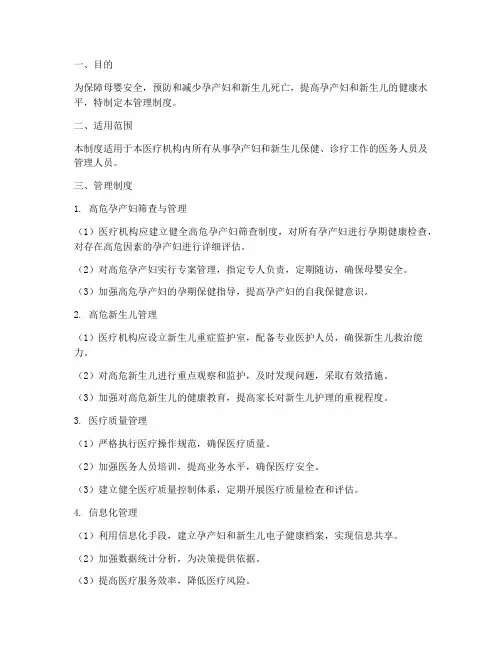 一、目的

为保障母婴安全，预防和减少孕产妇和新生儿死亡，提高孕产妇和新生儿的健康水平，特制定本管理制度。

二、适用范围

本制度适用于本医疗机构内所有从事孕产妇和新生儿保健、诊疗工作的医务人员及管理人员。

三、管理制度

1. 高危孕产妇筛查与管理

（1）医疗机构应建立健全高危孕产妇筛查制度，对所有孕产妇进行孕期健康检查，对存在高危因素的孕产妇进行详细评估。

（2）对高危孕产妇实行专案管理，指定专人负责，定期随访，确保母婴安全。

（3）加强高危孕产妇的孕期保健指导，提高孕产妇的自我保健意识。

2. 高危新生儿管理

（1）医疗机构应设立新生儿重症监护室，配备专业医护人员，确保新生儿救治能力。

（2）对高危新生儿进行重点观察和监护，及时发现问题，采取有效措施。

（3）加强对高危新生儿的健康教育，提高家长对新生儿护理的重视程度。

3. 医疗质量管理

（1）严格执行医疗操作规范，确保医疗质量。

（2）加强医务人员培训，提高业务水平，确保医疗安全。

（3）建立健全医疗质量控制体系，定期开展医疗质量检查和评估。

4. 信息化管理

（1）利用信息化手段，建立孕产妇和新生儿电子健康档案，实现信息共享。

（2）加强数据统计分析，为决策提供依据。

（3）提高医疗服务效率，降低医疗风险。